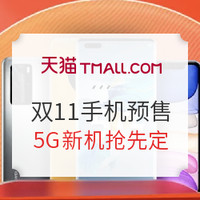 天猫 TMALL.COM

双11手机预售
5G新机抢先定